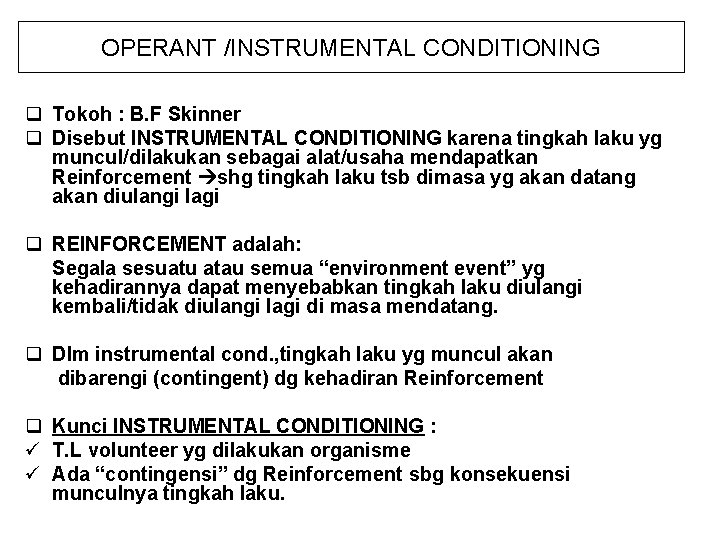 OPERANT /INSTRUMENTAL CONDITIONING

❑ Tokoh : B.F Skinner
❑ Disebut INSTRUMENTAL CONDITIONING karena tingkah laku yg muncul/dilakukan sebagai alat/usaha mendapatkan Reinforcement →shg tingkah laku tsb dimasa yg akan datang akan diulangi lagi

❑ REINFORCEMENT adalah:
Segala sesuatu atau semua “environment event” yg kehadirannya dapat menyebabkan tingkah laku diulangi kembali/tidak diulangi lagi di masa mendatang.

❑ Dlm instrumental cond.,tingkah laku yg muncul akan dibarengi (contingent) dg kehadiran Reinforcement

❑ Kunci INSTRUMENTAL CONDITIONING :
✓ T.L volunteer yg dilakukan organisme
✓ Ada “contingensi” dg Reinforcement sbg konsekuensi munculnya tingkah laku.